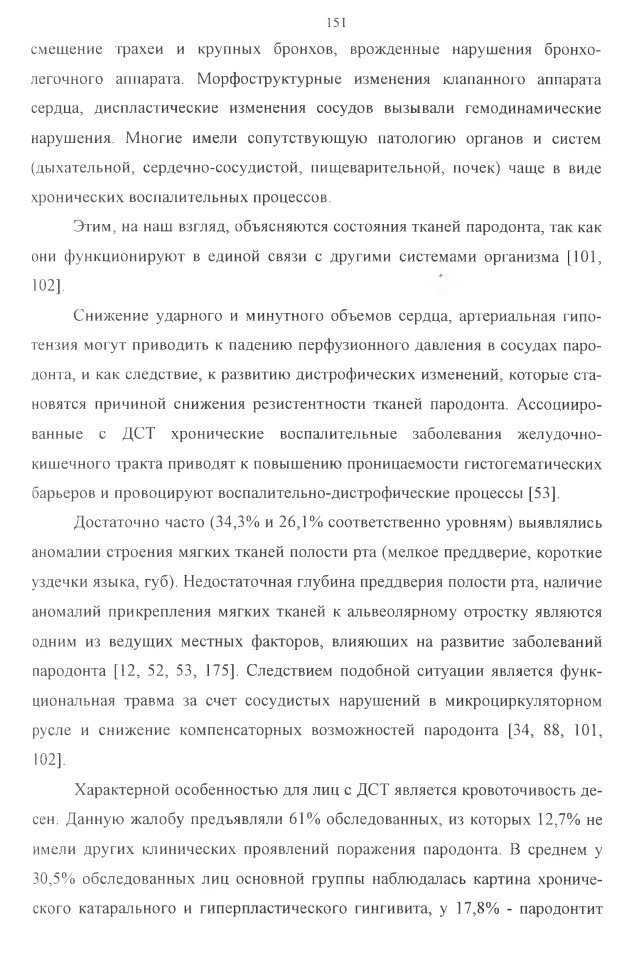 151

смещение трахеи и крупных бронхов, врожденные нарушения бронхолегочного аппарата. Морфоструктурные изменения клапанного аппарата сердца, диспластические изменения сосудов вызывали гемодинамические нарушения. Многие имели сопутствующую патологию органов и систем (дыхательной, сердечно-сосудистой, пищеварительной, почек) чаще в виде хронических воспалительных процессов.

Этим, на наш взгляд, объясняются состояния тканей пародонта, так как они функционируют в единой связи с другими системами организма [101, 102].

Снижение ударного и минутного объемов сердца, артериальная гипотензия могут приводить к падению перфузионного давления в сосудах пародонта, и как следствие, к развитию дистрофических изменений, которые становятся причиной снижения резистентности тканей пародонта. Ассоциированные с ДСТ хронические воспалительные заболевания желудочно-кишечного тракта приводят к повышению проницаемости гистогематических барьеров и провоцируют воспалительно-дистрофические процессы [53].

Достаточно часто (34,3% и 26,1% соответственно уровням) выявлялись аномалии строения мягких тканей полости рта (мелкое преддверие, короткие уздечки языка, губ). Недостаточная глубина преддверия полости рта, наличие аномалий прикрепления мягких тканей к альвеолярному отростку являются одним из ведущих местных факторов, влияющих на развитие заболеваний пародонта [12, 52, 53, 175]. Следствием подобной ситуации является функциональная травма за счет сосудистых нарушений в микроциркуляторном русле и снижение компенсаторных возможностей пародонта [34, 88, 101, 102].

Характерной особенностью для лиц с ДСТ является кровоточивость десен. Данную жалобу предъявляли 61% обследованных, из которых 12,7% не имели других клинических проявлений поражения пародонта. В среднем у 30,5% обследованных лиц основной группы наблюдалась картина хронического катарального и гиперпластического гингивита, у 17,8% - пародонтит